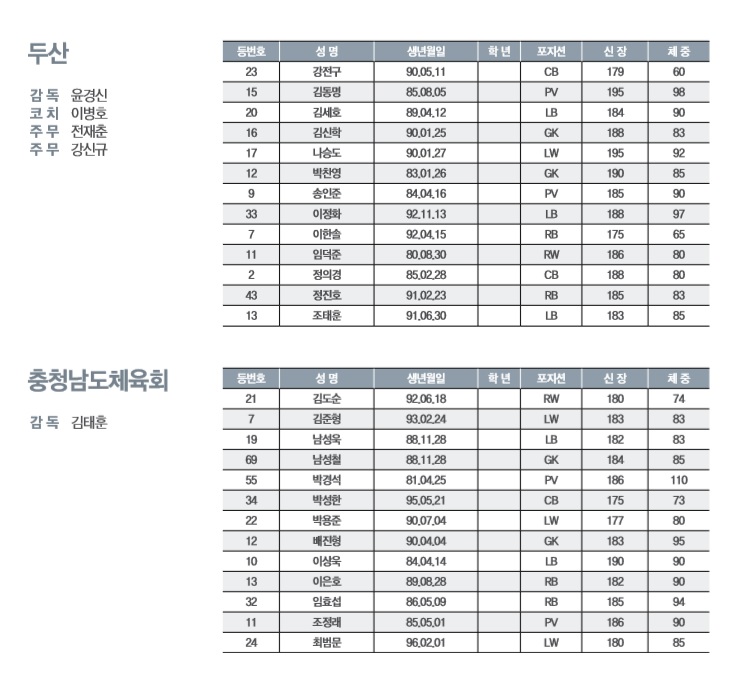 두산

감 독 윤경신
코 치 이병호
주 무 전재춘
주 무 강신규

| 등번호 | 성 명 | 생년월일 | 학 년 | 포지션 | 신 장 | 체 중 |
|---|---|---|---|---|---|---|
| 23 | 강전구 | 90.05.11 | | CB | 179 | 60 |
| 15 | 김동명 | 85.08.05 | | PV | 195 | 98 |
| 20 | 김세호 | 89.04.12 | | LB | 184 | 90 |
| 16 | 김신학 | 90.01.25 | | GK | 188 | 83 |
| 17 | 나승도 | 90.01.27 | | LW | 195 | 92 |
| 12 | 박찬영 | 83.01.26 | | GK | 190 | 85 |
| 9 | 송인준 | 84.04.16 | | PV | 185 | 90 |
| 33 | 이정화 | 92.11.13 | | LB | 188 | 97 |
| 7 | 이한솔 | 92.04.15 | | RB | 175 | 65 |
| 11 | 임덕준 | 80.08.30 | | RW | 186 | 80 |
| 2 | 정의경 | 85.02.28 | | CB | 188 | 80 |
| 43 | 정진호 | 91.02.23 | | RB | 185 | 83 |
| 13 | 조태훈 | 91.06.30 | | LB | 183 | 85 |

충청남도체육회

감 독 김태훈

| 등번호 | 성 명 | 생년월일 | 학 년 | 포지션 | 신 장 | 체 중 |
|---|---|---|---|---|---|---|
| 21 | 김도순 | 92.06.18 | | RW | 180 | 74 |
| 7 | 김준형 | 93.02.24 | | LW | 183 | 83 |
| 19 | 남성욱 | 88.11.28 | | LB | 182 | 83 |
| 69 | 남성철 | 88.11.28 | | GK | 184 | 85 |
| 55 | 박경석 | 81.04.25 | | PV | 186 | 110 |
| 34 | 박성한 | 95.05.21 | | CB | 175 | 73 |
| 22 | 박용준 | 90.07.04 | | LW | 177 | 80 |
| 12 | 배진형 | 90.04.04 | | GK | 183 | 95 |
| 10 | 이상욱 | 84.04.14 | | LB | 190 | 90 |
| 13 | 이은호 | 89.08.28 | | RB | 182 | 90 |
| 32 | 임효섭 | 86.05.09 | | RB | 185 | 94 |
| 11 | 조정래 | 85.05.01 | | PV | 186 | 90 |
| 24 | 최범문 | 96.02.01 | | LW | 180 | 85 |